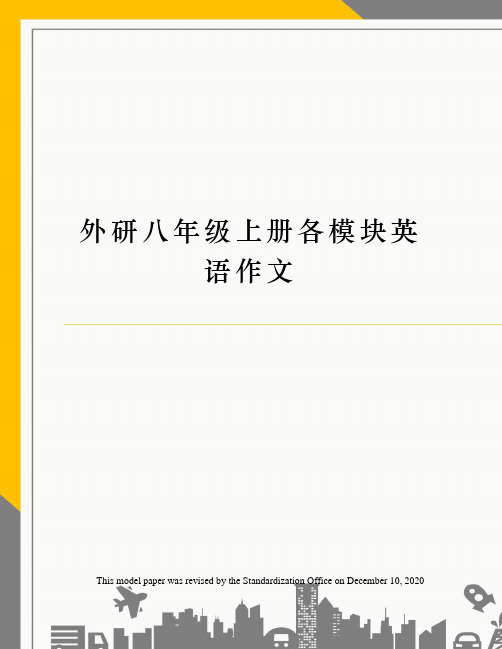 外研八年级上册各模块英语作文

This model paper was revised by the Standardization Office on December 10, 2020